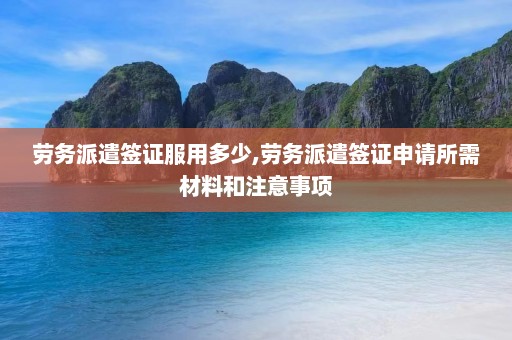 劳务派遣签证服用多少,劳务派遣签证申请所需材料和注意事项